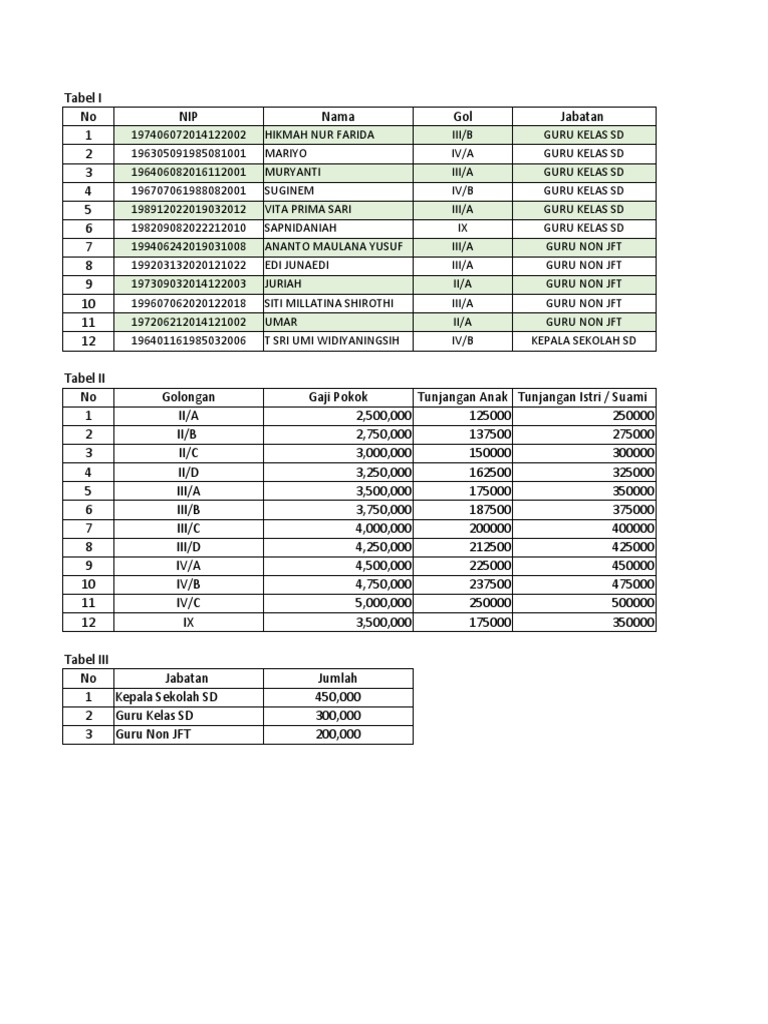 Tabel I

| No | NIP | Nama | Gol | Jabatan |
|---|---|---|---|---|
| 1 | 197406072014122002 | HIKMAH NUR FARIDA | III/B | GURU KELAS SD |
| 2 | 196305091985081001 | MARIYO | IV/A | GURU KELAS SD |
| 3 | 196406082016112001 | MURYANTI | III/A | GURU KELAS SD |
| 4 | 196707061988082001 | SUGINEM | IV/B | GURU KELAS SD |
| 5 | 198912022019032012 | VITA PRIMA SARI | III/A | GURU KELAS SD |
| 6 | 198209082022212010 | SAPNIDANIAH | IX | GURU KELAS SD |
| 7 | 199406242019031008 | ANANTO MAULANA YUSUF | III/A | GURU NON JFT |
| 8 | 199203132020121022 | EDI JUNAEDI | III/A | GURU NON JFT |
| 9 | 197309032014122003 | JURIAH | II/A | GURU NON JFT |
| 10 | 199607062020122018 | SITI MILLATINA SHIROTHI | III/A | GURU NON JFT |
| 11 | 197206212014121002 | UMAR | II/A | GURU NON JFT |
| 12 | 196401161985032006 | T SRI UMI WIDIYANINGSIH | IV/B | KEPALA SEKOLAH SD |

Tabel II

| No | Golongan | Gaji Pokok | Tunjangan Anak | Tunjangan Istri / Suami |
|---|---|---|---|---|
| 1 | II/A | 2,500,000 | 125000 | 250000 |
| 2 | II/B | 2,750,000 | 137500 | 275000 |
| 3 | II/C | 3,000,000 | 150000 | 300000 |
| 4 | II/D | 3,250,000 | 162500 | 325000 |
| 5 | III/A | 3,500,000 | 175000 | 350000 |
| 6 | III/B | 3,750,000 | 187500 | 375000 |
| 7 | III/C | 4,000,000 | 200000 | 400000 |
| 8 | III/D | 4,250,000 | 212500 | 425000 |
| 9 | IV/A | 4,500,000 | 225000 | 450000 |
| 10 | IV/B | 4,750,000 | 237500 | 475000 |
| 11 | IV/C | 5,000,000 | 250000 | 500000 |
| 12 | IX | 3,500,000 | 175000 | 350000 |

Tabel III

| No | Jabatan | Jumlah |
|---|---|---|
| 1 | Kepala Sekolah SD | 450,000 |
| 2 | Guru Kelas SD | 300,000 |
| 3 | Guru Non JFT | 200,000 |